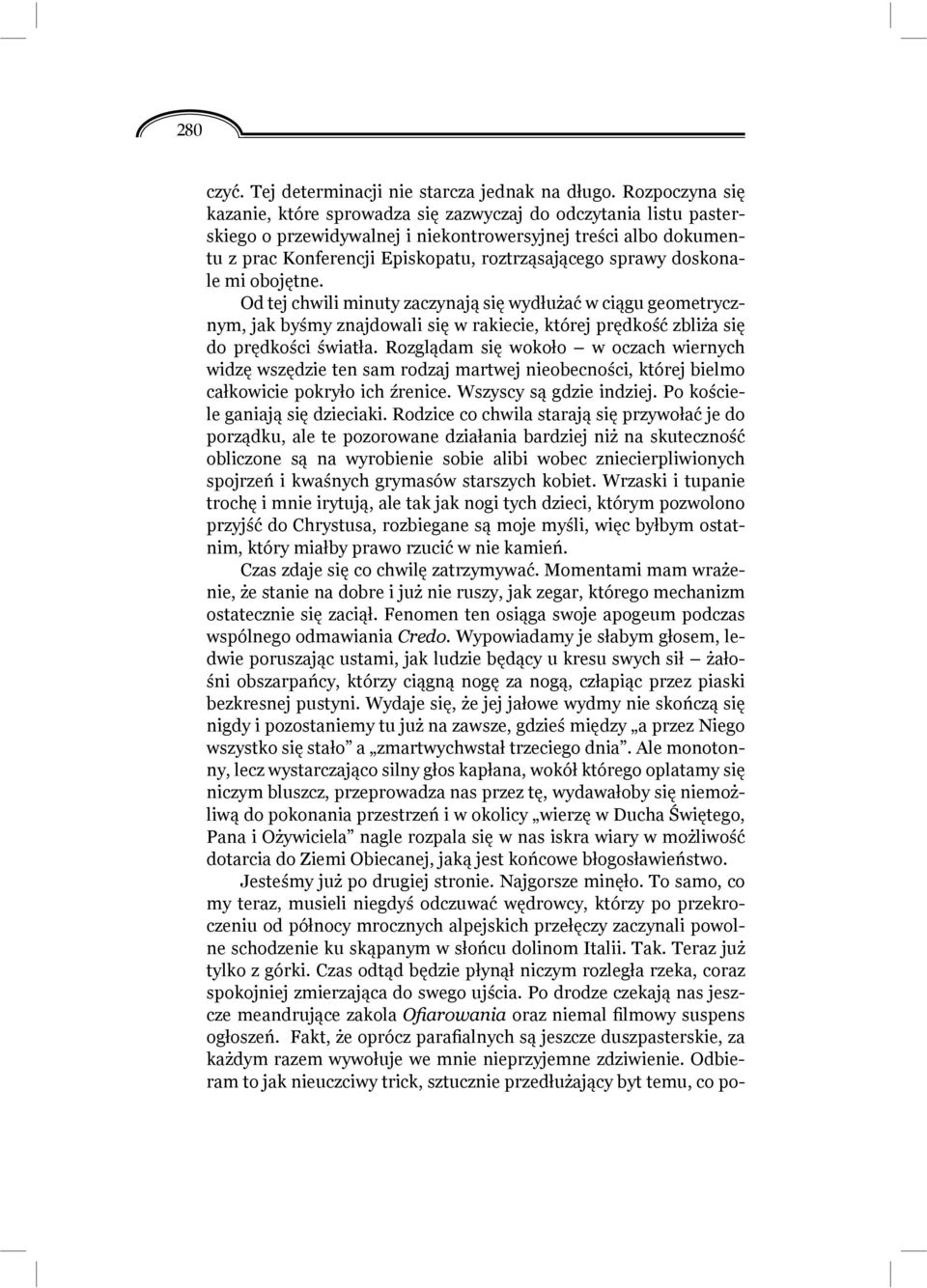 280

czyć. Tej determinacji nie starcza jednak na długo. Rozpoczyna się kazanie, które sprowadza się zazwyczaj do odczytania listu pasterskiego o przewidywalnej i niekontrowersyjnej treści albo dokumentu z prac Konferencji Episkopatu, roztrząsającego sprawy doskonale mi obojętne.

Od tej chwili minuty zaczynają się wydłużać w ciągu geometrycznym, jak byśmy znajdowali się w rakiecie, której prędkość zbliża się do prędkości światła. Rozglądam się wokoło — w oczach wiernych widzę wszędzie ten sam rodzaj martwej nieobecności, której bielmo całkowicie pokryło ich źrenice. Wszyscy są gdzie indziej. Po kościele ganiają się dzieciaki. Rodzice co chwila starają się przywołać je do porządku, ale te pozorowane działania bardziej niż na skuteczność obliczone są na wyrobienie sobie alibi wobec zniecierpliwionych spojrzeń i kwaśnych grymasów starszych kobiet. Wrzaski i tupanie trochę i mnie irytują, ale tak jak nogi tych dzieci, którym pozwolono przyjść do Chrystusa, rozbiegane są moje myśli, więc byłbym ostatnim, który miałby prawo rzucić w nie kamień.

Czas zdaje się co chwilę zatrzymywać. Momentami mam wrażenie, że stanie na dobre i już nie ruszy, jak zegar, którego mechanizm ostatecznie się zaciął. Fenomen ten osiąga swoje apogeum podczas wspólnego odmawiania Credo. Wypowiadamy je słabym głosem, ledwie poruszając ustami, jak ludzie będący u kresu swych sił — żałośni obszarpańcy, którzy ciągną nogę za nogą, człapiąc przez piaski bezkresnej pustyni. Wydaje się, że jej jałowe wydmy nie skończą się nigdy i pozostaniemy tu już na zawsze, gdzieś między „a przez Niego wszystko się stało” a „zmartwychwstał trzeciego dnia”. Ale monotonny, lecz wystarczająco silny głos kapłana, wokół którego oplatamy się niczym bluszcz, przeprowadza nas przez tę, wydawałoby się niemożliwą do pokonania przestrzeń i w okolicy „wierzę w Ducha Świętego, Pana i Ożywiciela” nagle rozpala się w nas iskra wiary w możliwość dotarcia do Ziemi Obiecanej, jaką jest końcowe błogosławieństwo.

Jesteśmy już po drugiej stronie. Najgorsze minęło. To samo, co my teraz, musieli niegdyś odczuwać wędrowcy, którzy po przekroczeniu od północy mrocznych alpejskich przełęczy zaczynali powolne schodzenie ku skąpanym w słońcu dolinom Italii. Tak. Teraz już tylko z górki. Czas odtąd będzie płynął niczym rozległa rzeka, coraz spokojniej zmierzająca do swego ujścia. Po drodze czekają nas jeszcze meandrujące zakola Ofiarowania oraz niemal filmowy suspens ogłoszeń. Fakt, że oprócz parafialnych są jeszcze duszpasterskie, za każdym razem wywołuje we mnie nieprzyjemne zdziwienie. Odbieram to jak nieuczciwy trick, sztucznie przedłużający byt temu, co po-